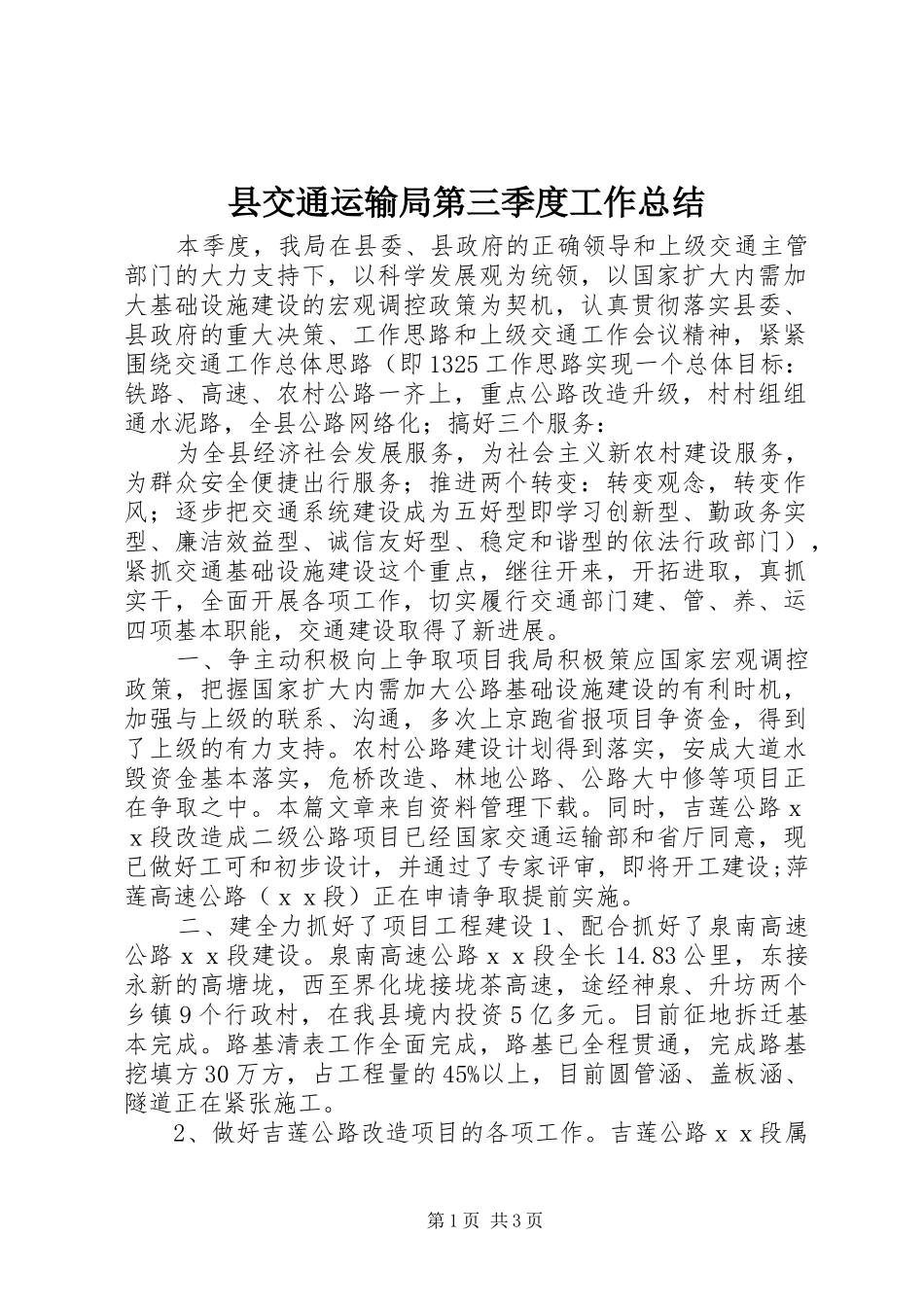 县交通运输局第三季度工作总结

本季度，我局在县委、县政府的正确领导和上级交通主管部门的大力支持下，以科学发展观为统领，以国家扩大内需加大基础设施建设的宏观调控政策为契机，认真贯彻落实县委、县政府的重大决策、工作思路和上级交通工作会议精神，紧紧围绕交通工作总体思路（即1325工作思路实现一个总体目标：铁路、高速、农村公路一齐上，重点公路改造升级，村村组组通水泥路，全县公路网络化；搞好三个服务：

为全县经济社会发展服务，为社会主义新农村建设服务，为群众安全便捷出行服务；推进两个转变：转变观念，转变作风；逐步把交通系统建设成为五好型即学习创新型、勤政务实型、廉洁效益型、诚信友好型、稳定和谐型的依法行政部门），紧抓交通基础设施建设这个重点，继往开来，开拓进取，真抓实干，全面开展各项工作，切实履行交通部门建、管、养、运四项基本职能，交通建设取得了新进展。

一、争主动积极向上争取项目我局积极策应国家宏观调控政策，把握国家扩大内需加大公路基础设施建设的有利时机，加强与上级的联系、沟通，多次上京跑省报项目争资金，得到了上级的有力支持。农村公路建设计划得到落实，安成大道水毁资金基本落实，危桥改造、林地公路、公路大中修等项目正在争取之中。本篇文章来自资料管理下载。同时，吉莲公路ｘｘ段改造成二级公路项目已经国家交通运输部和省厅同意，现已做好工可和初步设计，并通过了专家评审，即将开工建设；萍莲高速公路（ｘｘ段）正在申请争取提前实施。

二、建全力抓好了项目工程建设1、配合抓好了泉南高速公路ｘｘ段建设。泉南高速公路ｘｘ段全长14.83公里，东接永新的高塘垅，西至界化垅接垅茶高速，途经神泉、升坊两个乡镇9个行政村，在我县境内投资5亿多元。目前征地拆迁基本完成。路基清表工作全面完成，路基已全程贯通，完成路基挖填方30万方，占工程量的45%以上，目前圆管涵、盖板涵、隧道正在紧张施工。

2、做好吉莲公路改造项目的各项工作。吉莲公路ｘｘ段属

第1页 共3页